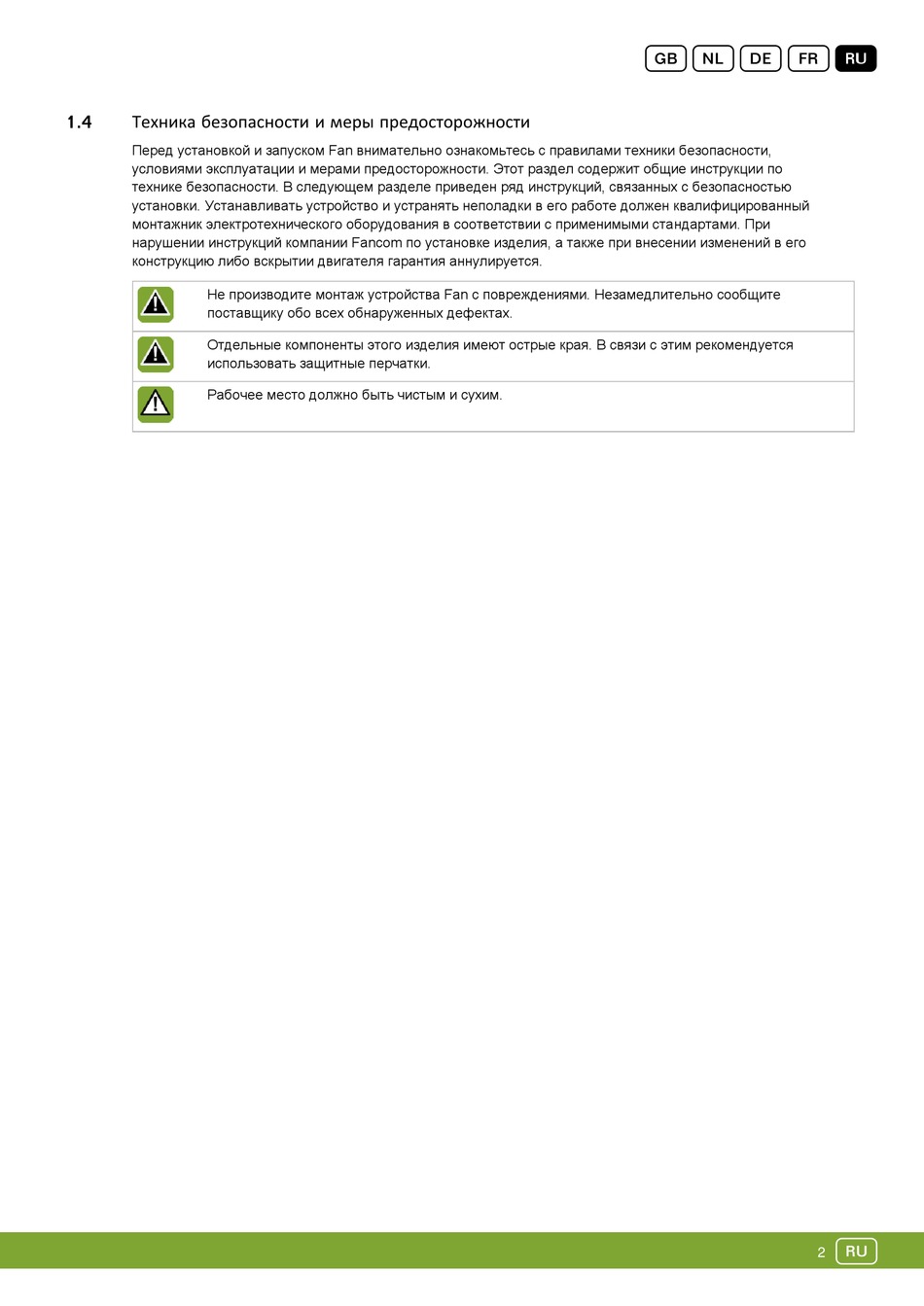 GB NL DE FR RU

1.4 Техника безопасности и меры предосторожности

Перед установкой и запуском Fan внимательно ознакомьтесь с правилами техники безопасности, условиями эксплуатации и мерами предосторожности. Этот раздел содержит общие инструкции по технике безопасности. В следующем разделе приведен ряд инструкций, связанных с безопасностью установки. Устанавливать устройство и устранять неполадки в его работе должен квалифицированный монтажник электротехнического оборудования в соответствии с применимыми стандартами. При нарушении инструкций компании Fancom по установке изделия, а также при внесении изменений в его конструкцию либо вскрытии двигателя гарантия аннулируется.

Не производите монтаж устройства Fan с повреждениями. Незамедлительно сообщите поставщику обо всех обнаруженных дефектах.

Отдельные компоненты этого изделия имеют острые края. В связи с этим рекомендуется использовать защитные перчатки.

Рабочее место должно быть чистым и сухим.

2 RU